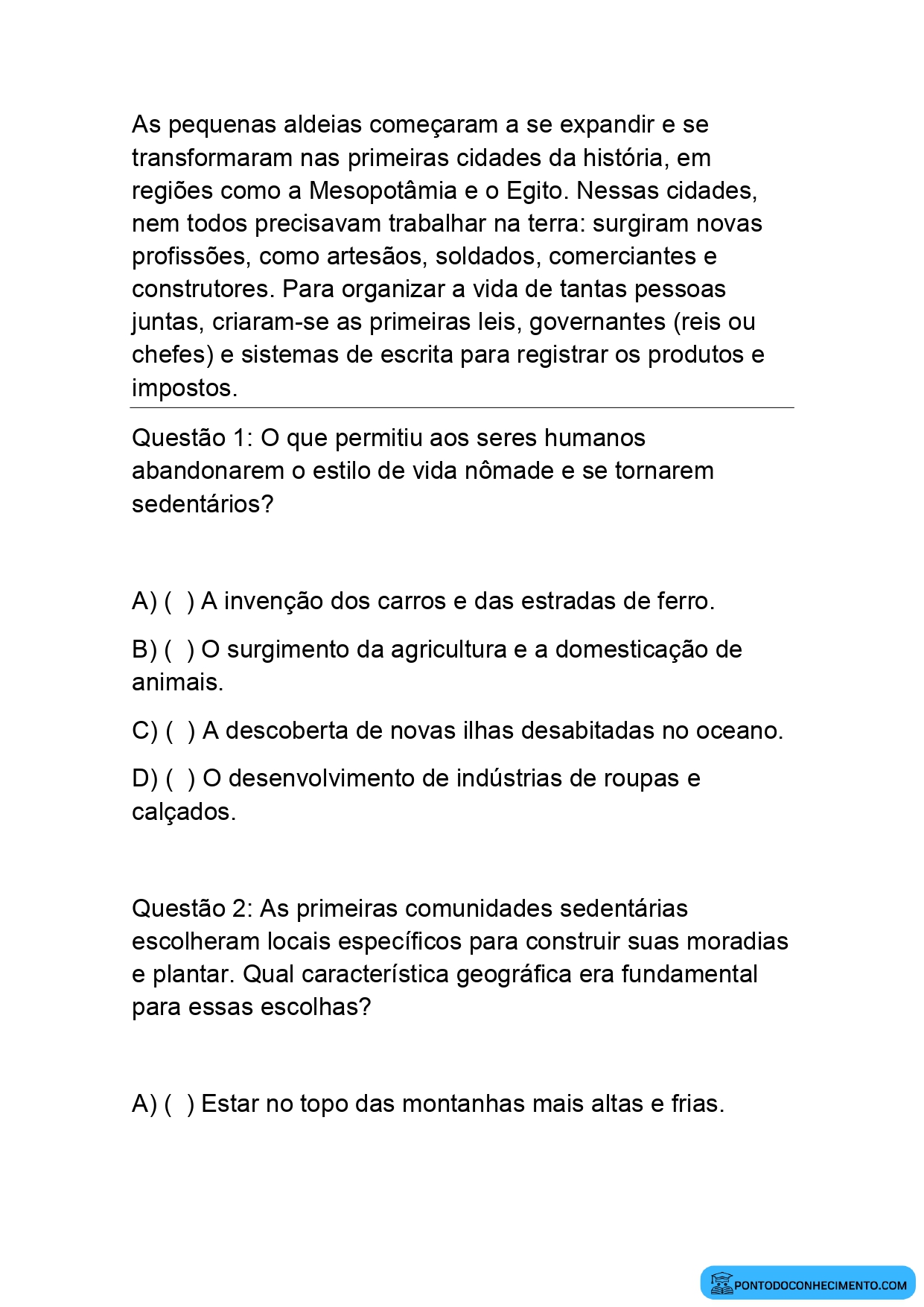 As pequenas aldeias começaram a se expandir e se transformaram nas primeiras cidades da história, em regiões como a Mesopotâmia e o Egito. Nessas cidades, nem todos precisavam trabalhar na terra: surgiram novas profissões, como artesãos, soldados, comerciantes e construtores. Para organizar a vida de tantas pessoas juntas, criaram-se as primeiras leis, governantes (reis ou chefes) e sistemas de escrita para registrar os produtos e impostos.

Questão 1: O que permitiu aos seres humanos abandonarem o estilo de vida nômade e se tornarem sedentários?

A) ( ) A invenção dos carros e das estradas de ferro.

B) ( ) O surgimento da agricultura e a domesticação de animais.

C) ( ) A descoberta de novas ilhas desabitadas no oceano.

D) ( ) O desenvolvimento de indústrias de roupas e calçados.

Questão 2: As primeiras comunidades sedentárias escolheram locais específicos para construir suas moradias e plantar. Qual característica geográfica era fundamental para essas escolhas?

A) ( ) Estar no topo das montanhas mais altas e frias.

PONTODOCONHECIMENTO.COM